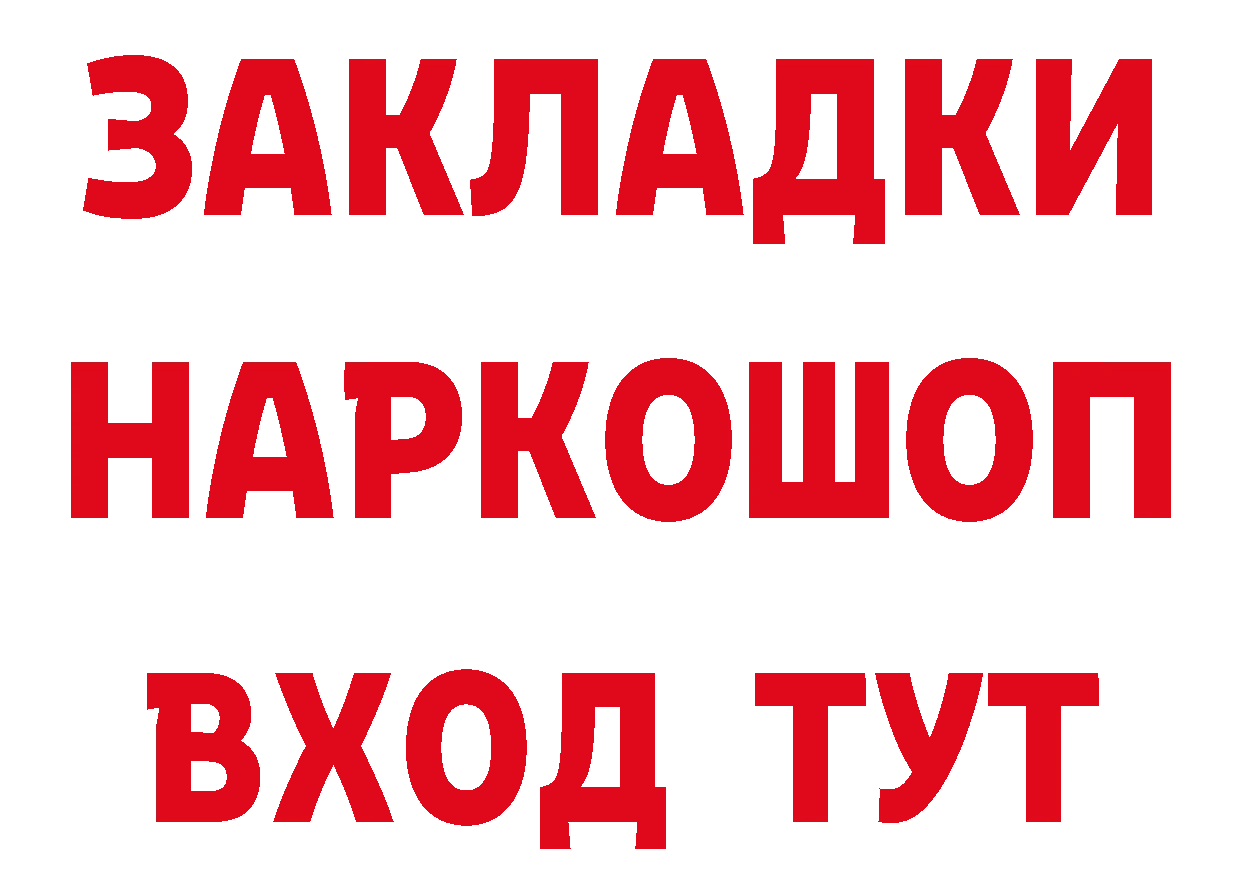 ЗАКЛАДКИ НАРКОШОП ВХОД ТУТ